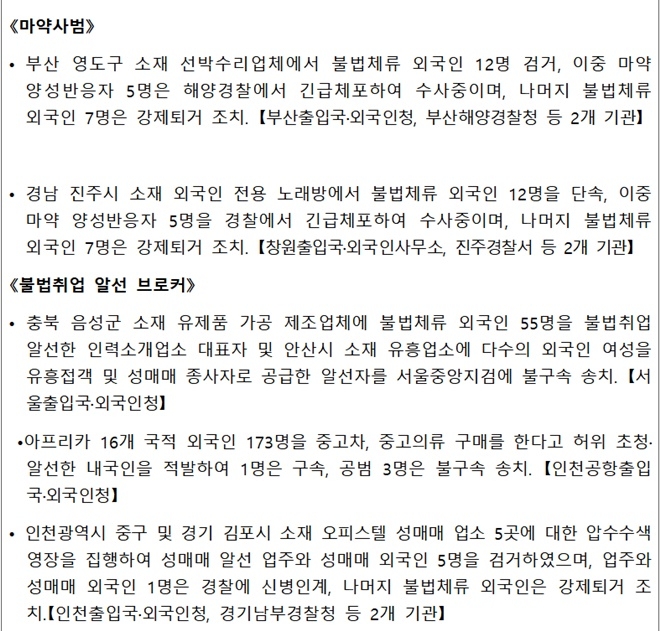 《마약사범》

• 부산 영도구 소재 선박수리업체에서 불법체류 외국인 12명 검거, 이중 마약 양성반응자 5명은 해양경찰에서 긴급체포하여 수사중이며, 나머지 불법체류 외국인 7명은 강제퇴거 조치. 【부산출입국·외국인청, 부산해양경찰청 등 2개 기관】

• 경남 진주시 소재 외국인 전용 노래방에서 불법체류 외국인 12명을 단속, 이중 마약 양성반응자 5명을 경찰에서 긴급체포하여 수사중이며, 나머지 불법체류 외국인 7명은 강제퇴거 조치. 【창원출입국·외국인사무소, 진주경찰서 등 2개 기관】

《불법취업 알선 브로커》

• 충북 음성군 소재 유제품 가공 제조업체에 불법체류 외국인 55명을 불법취업 알선한 인력소개업소 대표자 및 안산시 소재 유흥업소에 다수의 외국인 여성을 유흥접객 및 성매매 종사자로 공급한 알선자를 서울중앙지검에 불구속 송치. 【서울출입국·외국인청】

•아프리카 16개 국적 외국인 173명을 중고차, 중고의류 구매를 한다고 허위 초청·알선한 내국인을 적발하여 1명은 구속, 공범 3명은 불구속 송치. 【인천공항출입국·외국인청】

• 인천광역시 중구 및 경기 김포시 소재 오피스텔 성매매 업소 5곳에 대한 압수수색 영장을 집행하여 성매매 알선 업주와 성매매 외국인 5명을 검거하였으며, 업주와 성매매 외국인 1명은 경찰에 신병인계, 나머지 불법체류 외국인은 강제퇴거 조치.【인천출입국·외국인청, 경기남부경찰청 등 2개 기관】